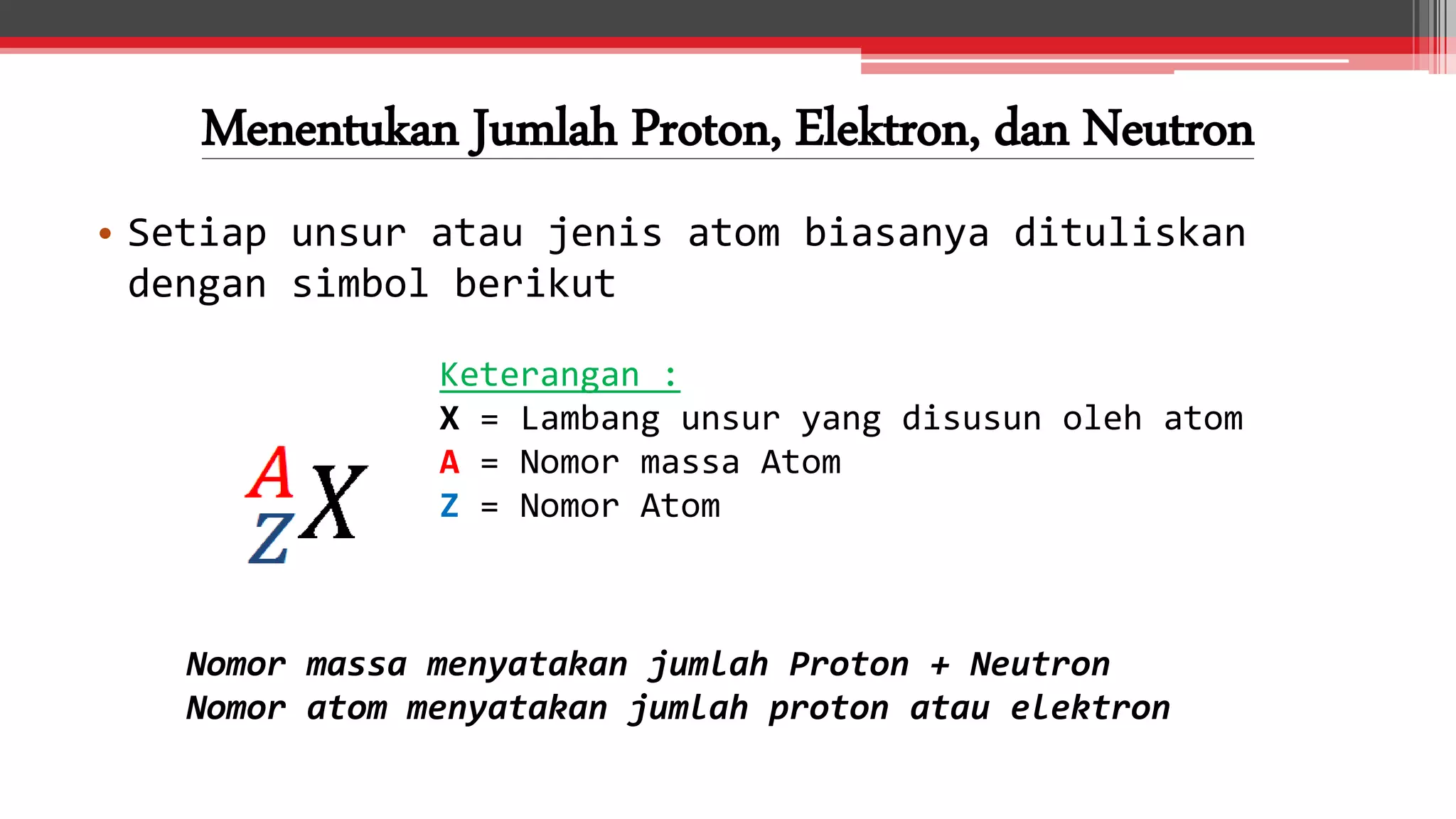 Menentukan Jumlah Proton, Elektron, dan Neutron

• Setiap unsur atau jenis atom biasanya dituliskan dengan simbol berikut

$^{A}_{Z}X$

Keterangan :
X = Lambang unsur yang disusun oleh atom
A = Nomor massa Atom
Z = Nomor Atom

Nomor massa menyatakan jumlah Proton + Neutron
Nomor atom menyatakan jumlah proton atau elektron